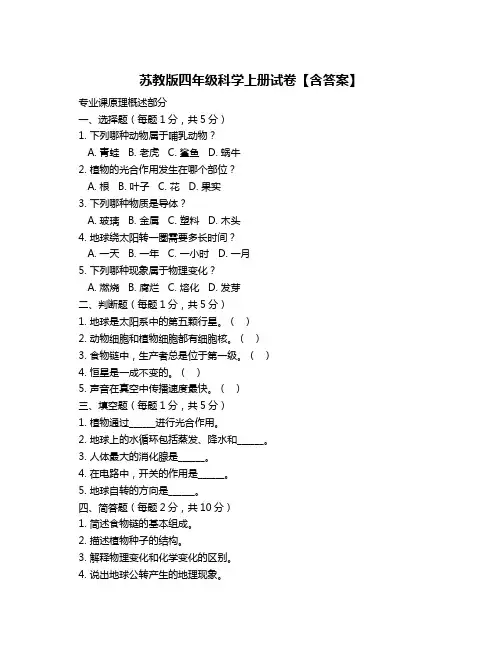 苏教版四年级科学上册试卷【含答案】

专业课原理概述部分

一、选择题（每题 1 分，共 5 分）

1. 下列哪种动物属于哺乳动物？

A. 青蛙 B. 老虎 C. 鲨鱼 D. 蜗牛

2. 植物的光合作用发生在哪个部位？

A. 根 B. 叶子 C. 花 D. 果实

3. 下列哪种物质是导体？

A. 玻璃 B. 金属 C. 塑料 D. 木头

4. 地球绕太阳转一圈需要多长时间？

A. 一天 B. 一年 C. 一小时 D. 一月

5. 下列哪种现象属于物理变化？

A. 燃烧 B. 腐烂 C. 熔化 D. 发芽

二、判断题（每题 1 分，共 5 分）

1. 地球是太阳系中的第五颗行星。（ ）

2. 动物细胞和植物细胞都有细胞核。（ ）

3. 食物链中，生产者总是位于第一级。（ ）

4. 恒星是一成不变的。（ ）

5. 声音在真空中传播速度最快。（ ）

三、填空题（每题 1 分，共 5 分）

1. 植物通过______进行光合作用。

2. 地球上的水循环包括蒸发、降水和______。

3. 人体最大的消化腺是______。

4. 在电路中，开关的作用是______。

5. 地球自转的方向是______。

四、简答题（每题 2 分，共 10 分）

1. 简述食物链的基本组成。

2. 描述植物种子的结构。

3. 解释物理变化和化学变化的区别。

4. 说出地球公转产生的地理现象。